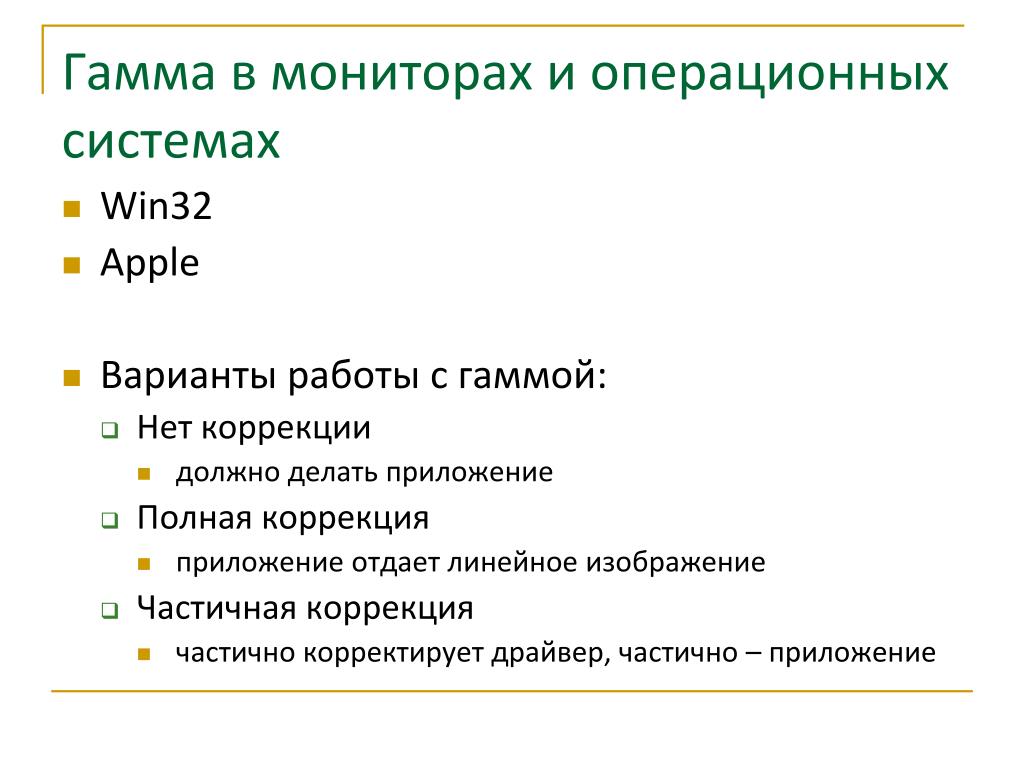 Гамма в мониторах и операционных системах

Win32
Apple

Варианты работы с гаммой:
Нет коррекции
должно делать приложение
Полная коррекция
приложение отдает линейное изображение
Частичная коррекция
частично корректирует драйвер, частично – приложение